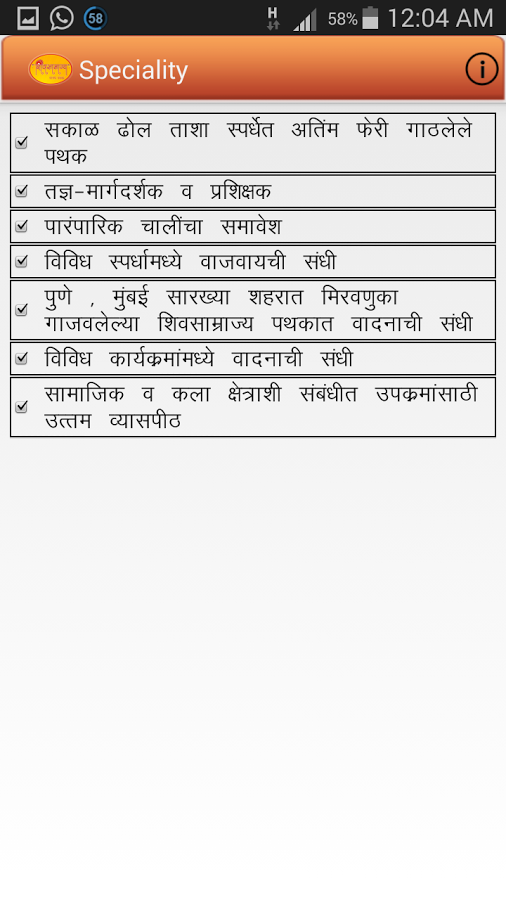 58
H
58% 12:04 AM

Speciality

सकाळ ढोल ताशा स्पर्धेत अतिंम फेरी गाठलेले पथक

तज्ञ-मार्गदर्शक व प्रशिक्षक

पारंपारिक चालींचा समावेश

विविध स्पर्धामध्ये वाजवायची संधी

पुणे , मुंबई सारख्या शहरात मिरवणुका गाजवलेल्या शिवसाम्राज्य पथकात वादनाची संधी

विविध कार्यक्रमांमध्ये वादनाची संधी

सामाजिक व कला क्षेत्राशी संबंधीत उपक्रमांसाठी उत्तम व्यासपीठ